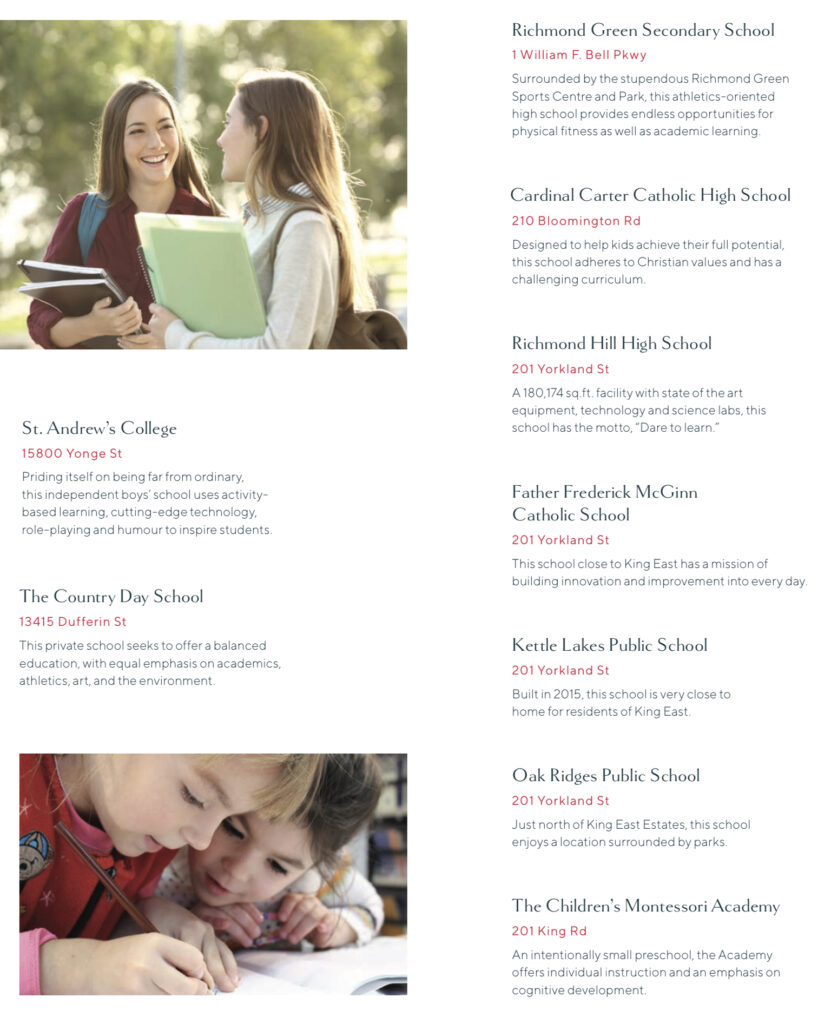 St. Andrew's College
15800 Yonge St
Priding itself on being far from ordinary, this independent boys' school uses activity-based learning, cutting-edge technology, role-playing and humour to inspire students.

The Country Day School
13415 Dufferin St
This private school seeks to offer a balanced education, with equal emphasis on academics, athletics, art, and the environment.

Richmond Green Secondary School
1 William F. Bell Pkwy
Surrounded by the stupendous Richmond Green Sports Centre and Park, this athletics-oriented high school provides endless opportunities for physical fitness as well as academic learning.

Cardinal Carter Catholic High School
210 Bloomington Rd
Designed to help kids achieve their full potential, this school adheres to Christian values and has a challenging curriculum.

Richmond Hill High School
201 Yorkland St
A 180,174 sq.ft. facility with state of the art equipment, technology and science labs, this school has the motto, "Dare to learn."

Father Frederick McGinn Catholic School
201 Yorkland St
This school close to King East has a mission of building innovation and improvement into every day.

Kettle Lakes Public School
201 Yorkland St
Built in 2015, this school is very close to home for residents of King East.

Oak Ridges Public School
201 Yorkland St
Just north of King East Estates, this school enjoys a location surrounded by parks.

The Children's Montessori Academy
201 King Rd
An intentionally small preschool, the Academy offers individual instruction and an emphasis on cognitive development.